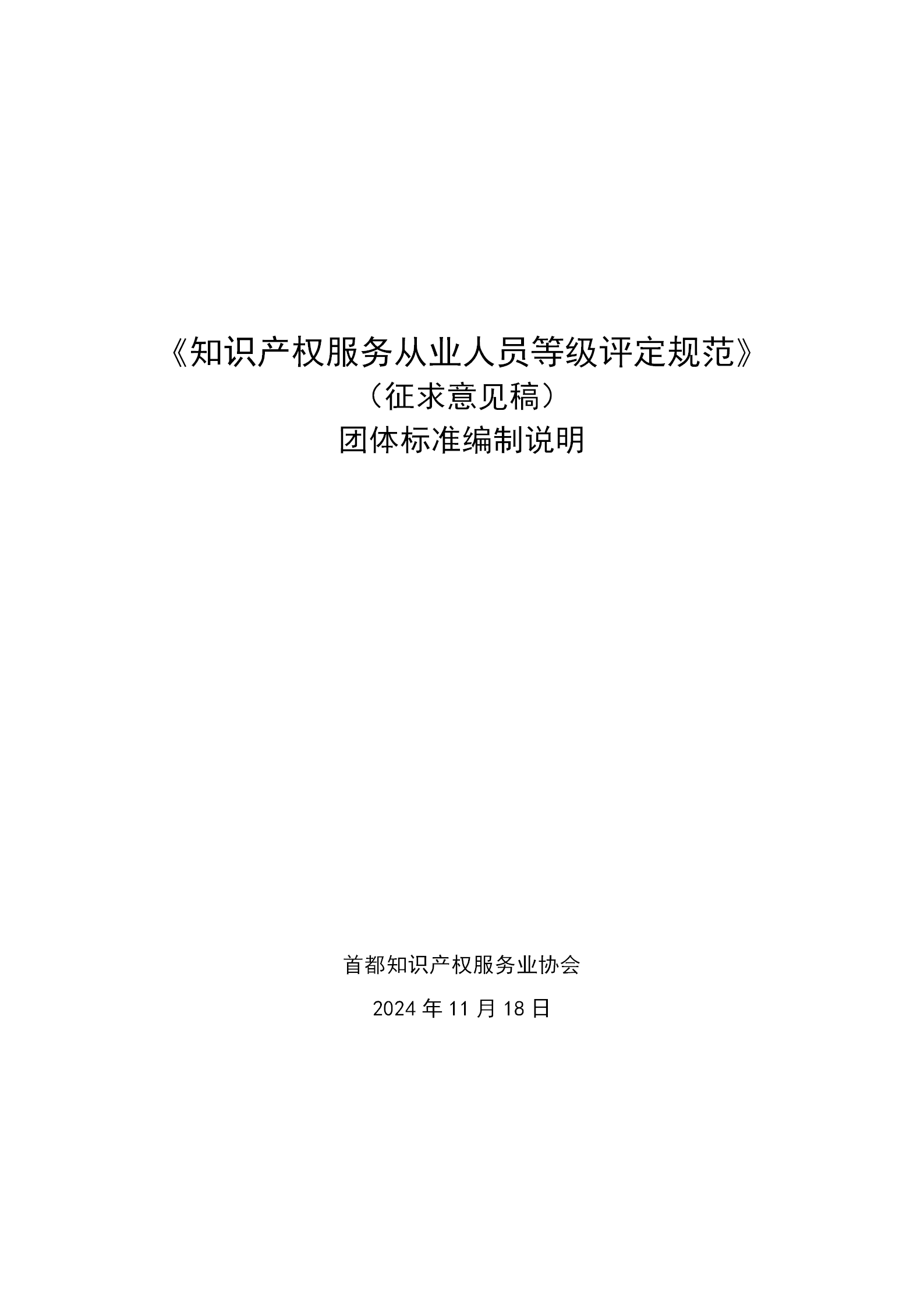 《知识产权服务从业人员等级评定规范》
（征求意见稿）
团体标准编制说明

首都知识产权服务业协会

2024 年 11 月 18 日